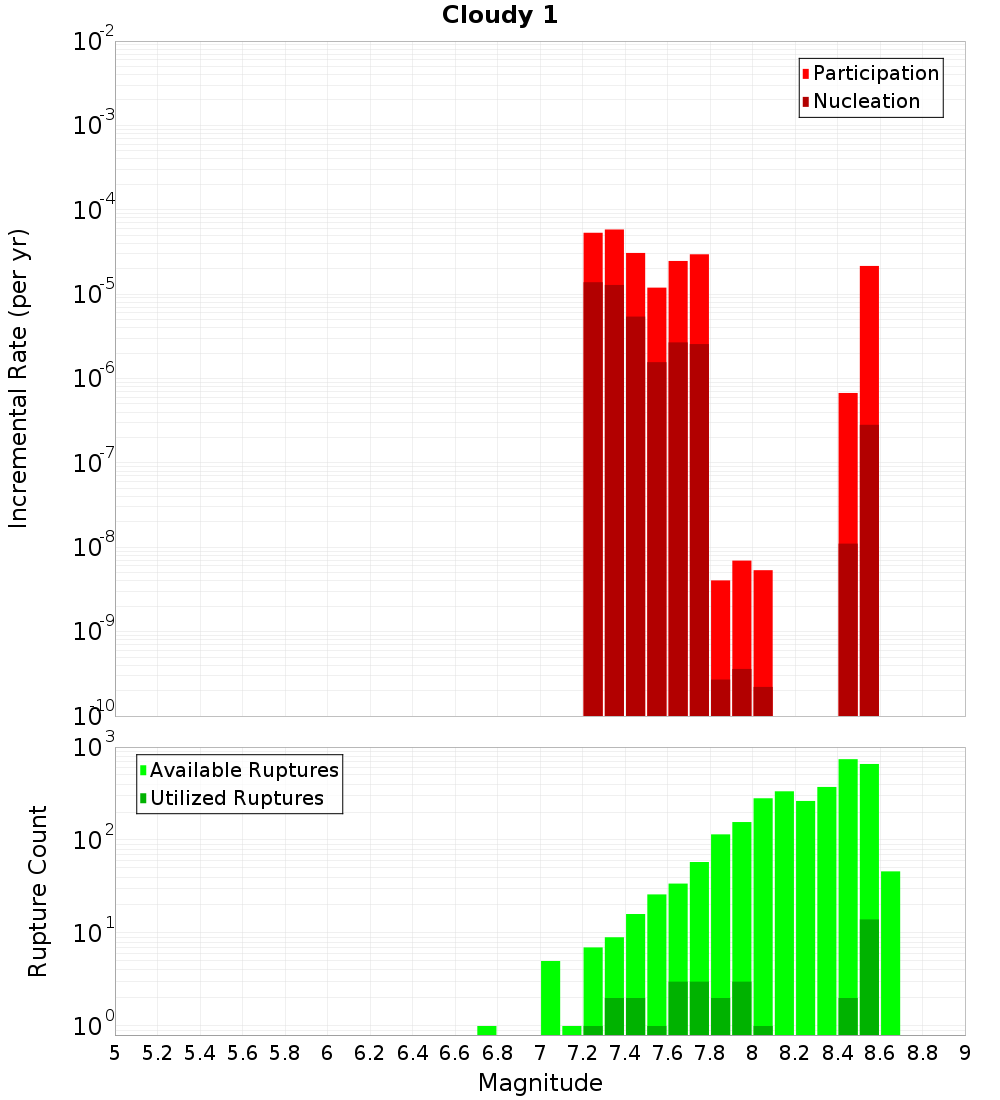 Cloudy 1

Participation
Nucleation

Incremental Rate (per yr)

$10^{-2}$
$10^{-3}$
$10^{-4}$
$10^{-5}$
$10^{-6}$
$10^{-7}$
$10^{-8}$
$10^{-9}$
$10^{-10}$

Available Ruptures
Utilized Ruptures

Rupture Count

$10^{3}$
$10^{2}$
$10^{1}$
$10^{0}$

5 5.2 5.4 5.6 5.8 6 6.2 6.4 6.6 6.8 7 7.2 7.4 7.6 7.8 8 8.2 8.4 8.6 8.8 9

Magnitude